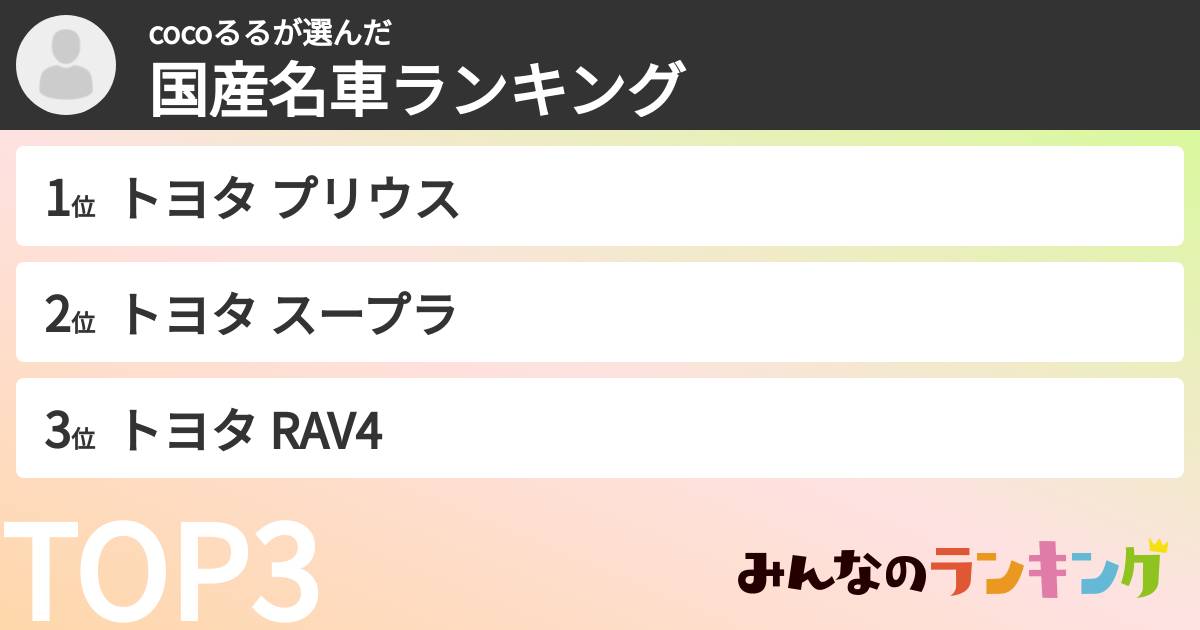 cocoるるが選んだ
国産名車ランキング

1位 トヨタ プリウス

2位 トヨタ スープラ

3位 トヨタ RAV4

TOP3

みんなのランキング